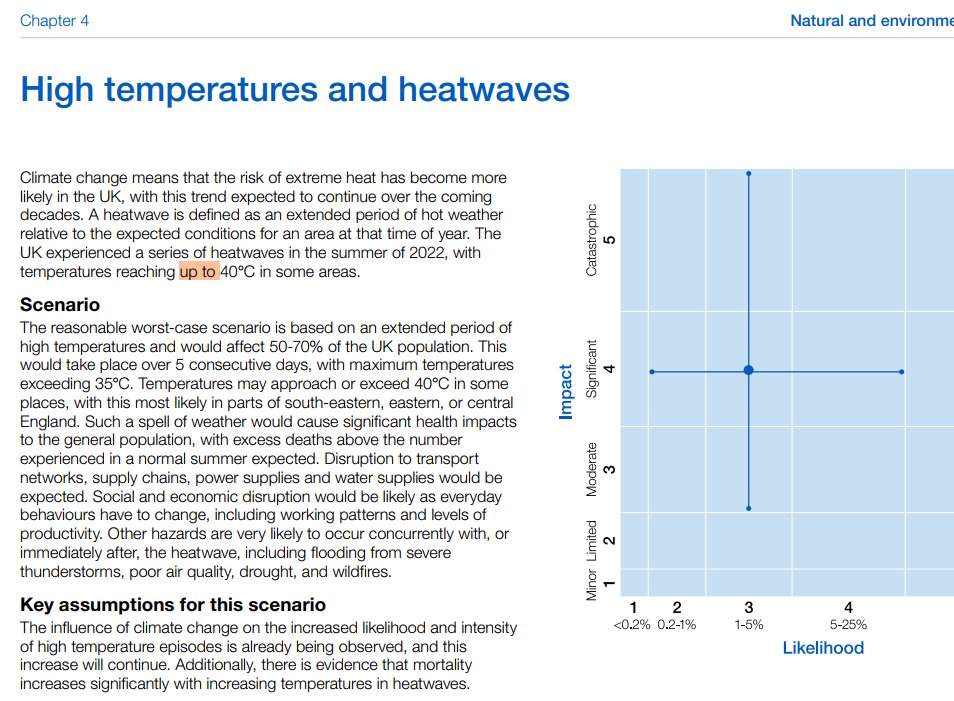 Chapter 4

Natural and environme

High temperatures and heatwaves

Climate change means that the risk of extreme heat has become more likely in the UK, with this trend expected to continue over the coming decades. A heatwave is defined as an extended period of hot weather relative to the expected conditions for an area at that time of year. The UK experienced a series of heatwaves in the summer of 2022, with temperatures reaching up to 40°C in some areas.

Scenario

The reasonable worst-case scenario is based on an extended period of high temperatures and would affect 50-70% of the UK population. This would take place over 5 consecutive days, with maximum temperatures exceeding 35°C. Temperatures may approach or exceed 40°C in some places, with this most likely in parts of south-eastern, eastern, or central England. Such a spell of weather would cause significant health impacts to the general population, with excess deaths above the number experienced in a normal summer expected. Disruption to transport networks, supply chains, power supplies and water supplies would be expected. Social and economic disruption would be likely as everyday behaviours have to change, including working patterns and levels of productivity. Other hazards are very likely to occur concurrently with, or immediately after, the heatwave, including flooding from severe thunderstorms, poor air quality, drought, and wildfires.

Key assumptions for this scenario

The influence of climate change on the increased likelihood and intensity of high temperature episodes is already being observed, and this increase will continue. Additionally, there is evidence that mortality increases significantly with increasing temperatures in heatwaves.

Impact

Catastrophic 5

Significant 4

Moderate 3

Limited 2

Minor 1

1 <0.2%

2 0.2-1%

3 1-5%

4 5-25%

Likelihood